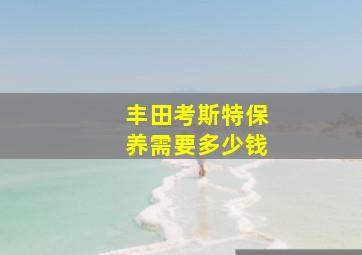 丰田考斯特保养需要多少钱